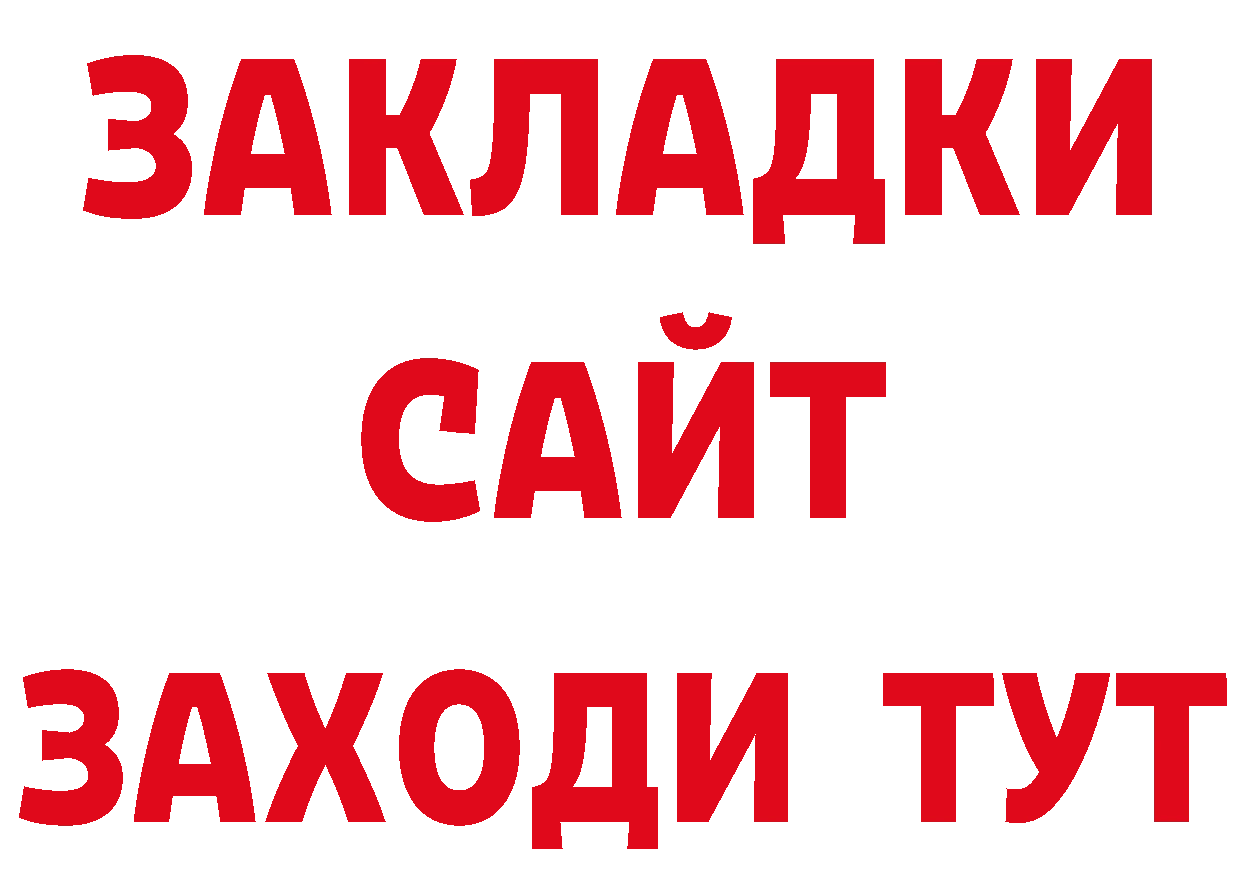 ЗАКЛАДКИ
САЙТ
ЗАХОДИ ТУТ